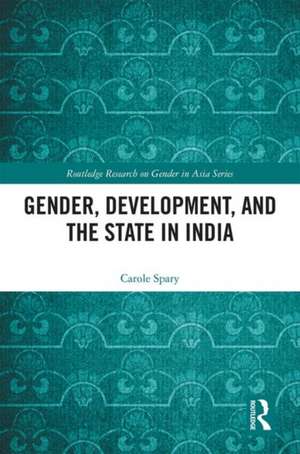 Routledge Research on Gender in Asia Series

GENDER, DEVELOPMENT, AND THE STATE IN INDIA

Carole Spary

ROUTLEDGE